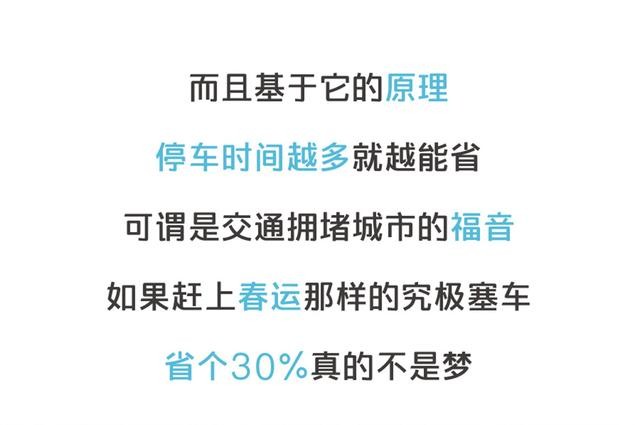 而且基于它的原理

停车时间越多就越能省

可谓是交通拥堵城市的福音

如果赶上春运那样的究极塞车

省个30%真的不是梦